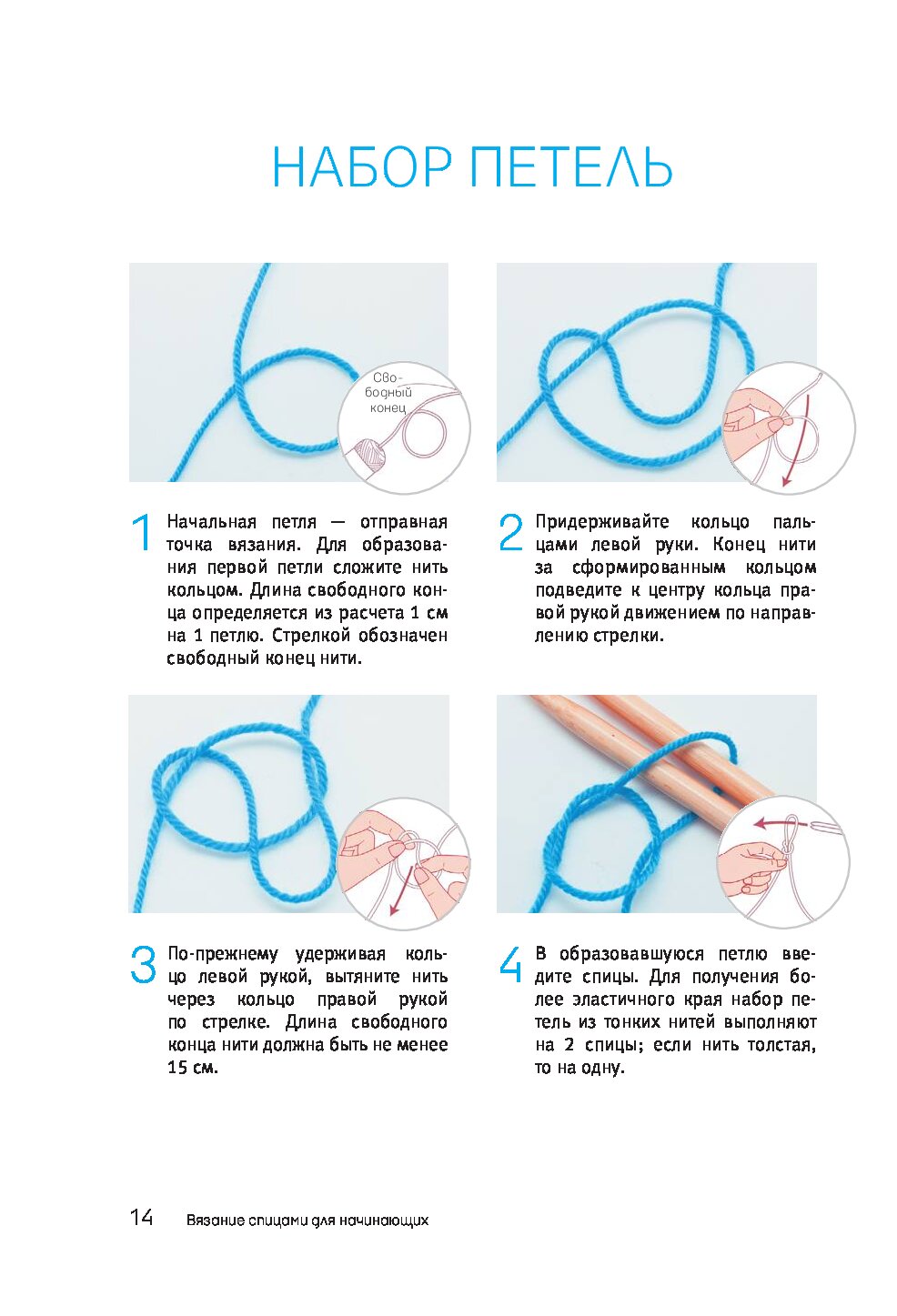 НАБОР ПЕТЕЛЬ

Свободный конец

1 Начальная петля — отправная точка вязания. Для образования первой петли сложите нить кольцом. Длина свободного конца определяется из расчета 1 см на 1 петлю. Стрелкой обозначен свободный конец нити.

2 Придерживайте кольцо пальцами левой руки. Конец нити за сформированным кольцом подведите к центру кольца правой рукой движением по направлению стрелки.

3 По-прежнему удерживая кольцо левой рукой, вытяните нить через кольцо правой рукой по стрелке. Длина свободного конца нити должна быть не менее 15 см.

4 В образовавшуюся петлю введите спицы. Для получения более эластичного края набор петель из тонких нитей выполняют на 2 спицы; если нить толстая, то на одну.

14 Вязание спицами для начинающих